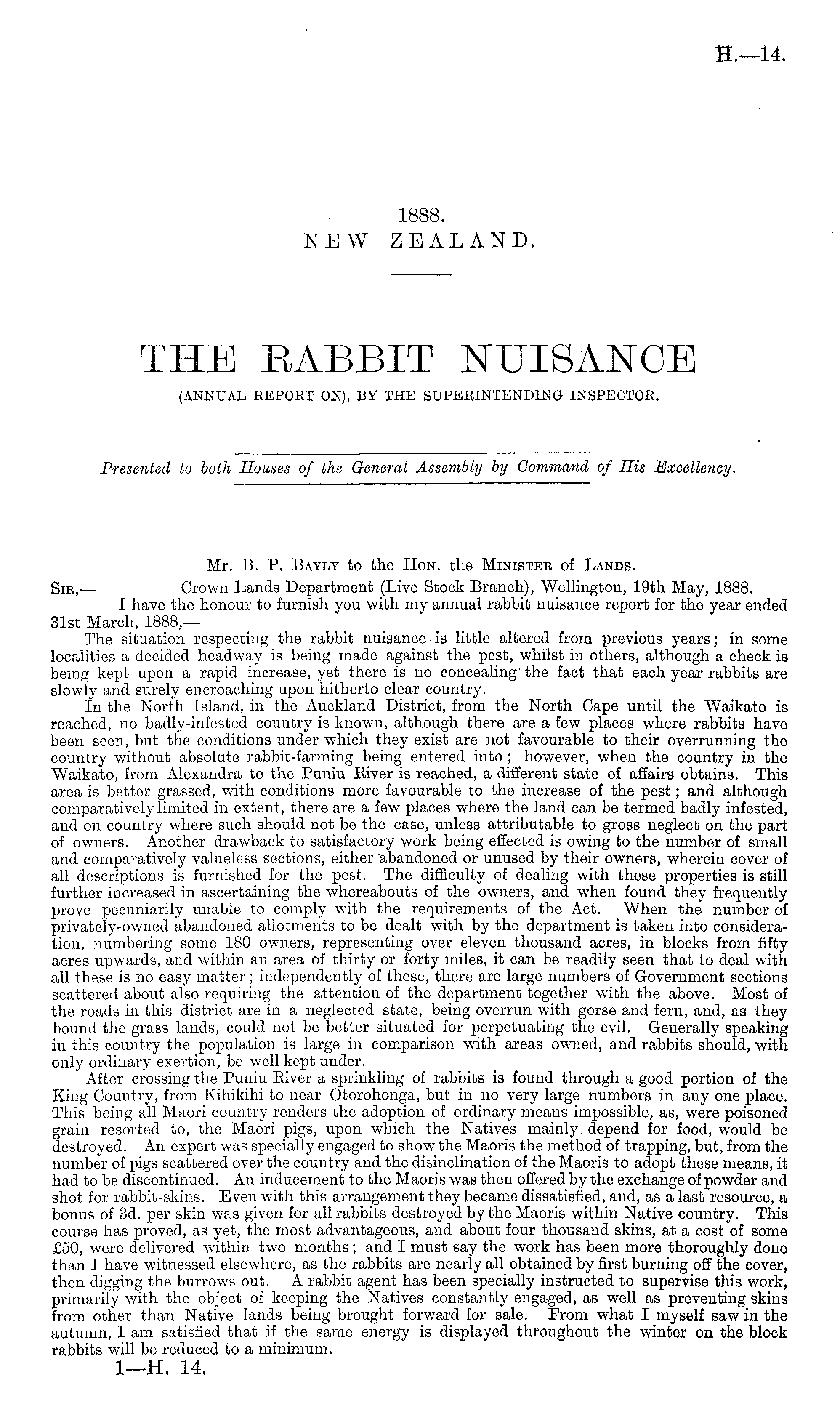 H.—14.

1888.
NEW ZEALAND.

THE RABBIT NUISANCE
(ANNUAL REPORT ON), BY THE SUPERINTENDING INSPECTOR.

Presented to both Houses of the General Assembly by Command of His Excellency.

Mr. B. P. Bayly to the Hon. the Minister of Lands.

Sir,— Crown Lands Department (Live Stock Branch), Wellington, 19th May, 1888.

I have the honour to furnish you with my annual rabbit nuisance report for the year ended 31st March, 1888,—

The situation respecting the rabbit nuisance is little altered from previous years; in some localities a decided headway is being made against the pest, whilst in others, although a check is being kept upon a rapid increase, yet there is no concealing the fact that each year rabbits are slowly and surely encroaching upon hitherto clear country.

In the North Island, in the Auckland District, from the North Cape until the Waikato is reached, no badly-infested country is known, although there are a few places where rabbits have been seen, but the conditions under which they exist are not favourable to their overrunning the country without absolute rabbit-farming being entered into; however, when the country in the Waikato, from Alexandra to the Puniu River is reached, a different state of affairs obtains. This area is better grassed, with conditions more favourable to the increase of the pest; and although comparatively limited in extent, there are a few places where the land can be termed badly infested, and on country where such should not be the case, unless attributable to gross neglect on the part of owners. Another drawback to satisfactory work being effected is owing to the number of small and comparatively valueless sections, either abandoned or unused by their owners, wherein cover of all descriptions is furnished for the pest. The difficulty of dealing with these properties is still further increased in ascertaining the whereabouts of the owners, and when found they frequently prove pecuniarily unable to comply with the requirements of the Act. When the number of privately-owned abandoned allotments to be dealt with by the department is taken into consideration, numbering some 180 owners, representing over eleven thousand acres, in blocks from fifty acres upwards, and within an area of thirty or forty miles, it can be readily seen that to deal with all these is no easy matter; independently of these, there are large numbers of Government sections scattered about also requiring the attention of the department together with the above. Most of the roads in this district are in a neglected state, being overrun with gorse and fern, and, as they bound the grass lands, could not be better situated for perpetuating the evil. Generally speaking in this country the population is large in comparison with areas owned, and rabbits should, with only ordinary exertion, be well kept under.

After crossing the Puniu River a sprinkling of rabbits is found through a good portion of the King Country, from Kihikihi to near Otorohonga, but in no very large numbers in any one place. This being all Maori country renders the adoption of ordinary means impossible, as, were poisoned grain resorted to, the Maori pigs, upon which the Natives mainly depend for food, would be destroyed. An expert was specially engaged to show the Maoris the method of trapping, but, from the number of pigs scattered over the country and the disinclination of the Maoris to adopt these means, it had to be discontinued. An inducement to the Maoris was then offered by the exchange of powder and shot for rabbit-skins. Even with this arrangement they became dissatisfied, and, as a last resource, a bonus of 3d. per skin was given for all rabbits destroyed by the Maoris within Native country. This course has proved, as yet, the most advantageous, and about four thousand skins, at a cost of some £50, were delivered within two months; and I must say the work has been more thoroughly done than I have witnessed elsewhere, as the rabbits are nearly all obtained by first burning off the cover, then digging the burrows out. A rabbit agent has been specially instructed to supervise this work, primarily with the object of keeping the Natives constantly engaged, as well as preventing skins from other than Native lands being brought forward for sale. From what I myself saw in the autumn, I am satisfied that if the same energy is displayed throughout the winter on the block rabbits will be reduced to a minimum.

1—H. 14.